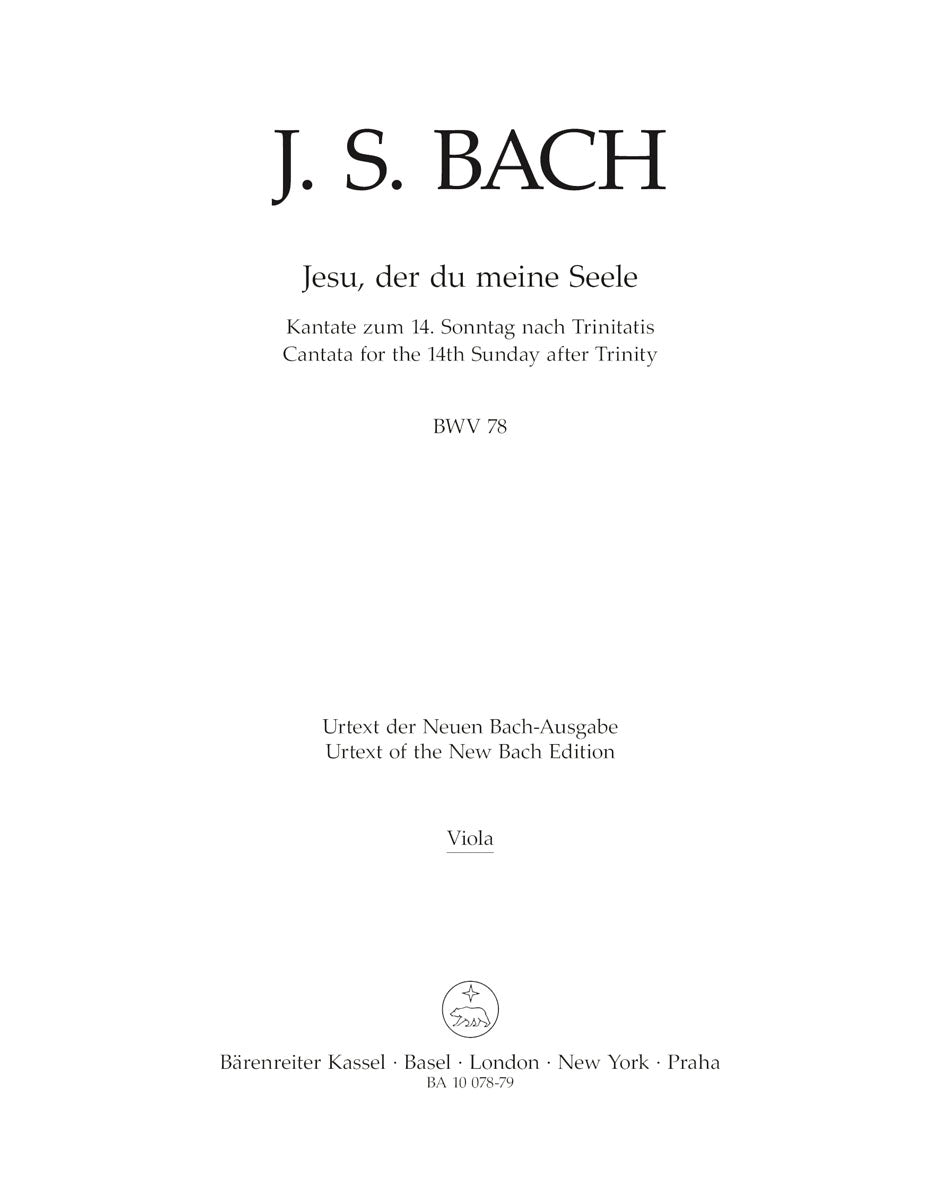 J. S. BACH

Jesu, der du meine Seele

Kantate zum 14. Sonntag nach Trinitatis
Cantata for the 14th Sunday after Trinity

BWV 78

Urtext der Neuen Bach-Ausgabe
Urtext of the New Bach Edition

Viola

Bärenreiter Kassel · Basel · London · New York · Praha
BA 10 078-79